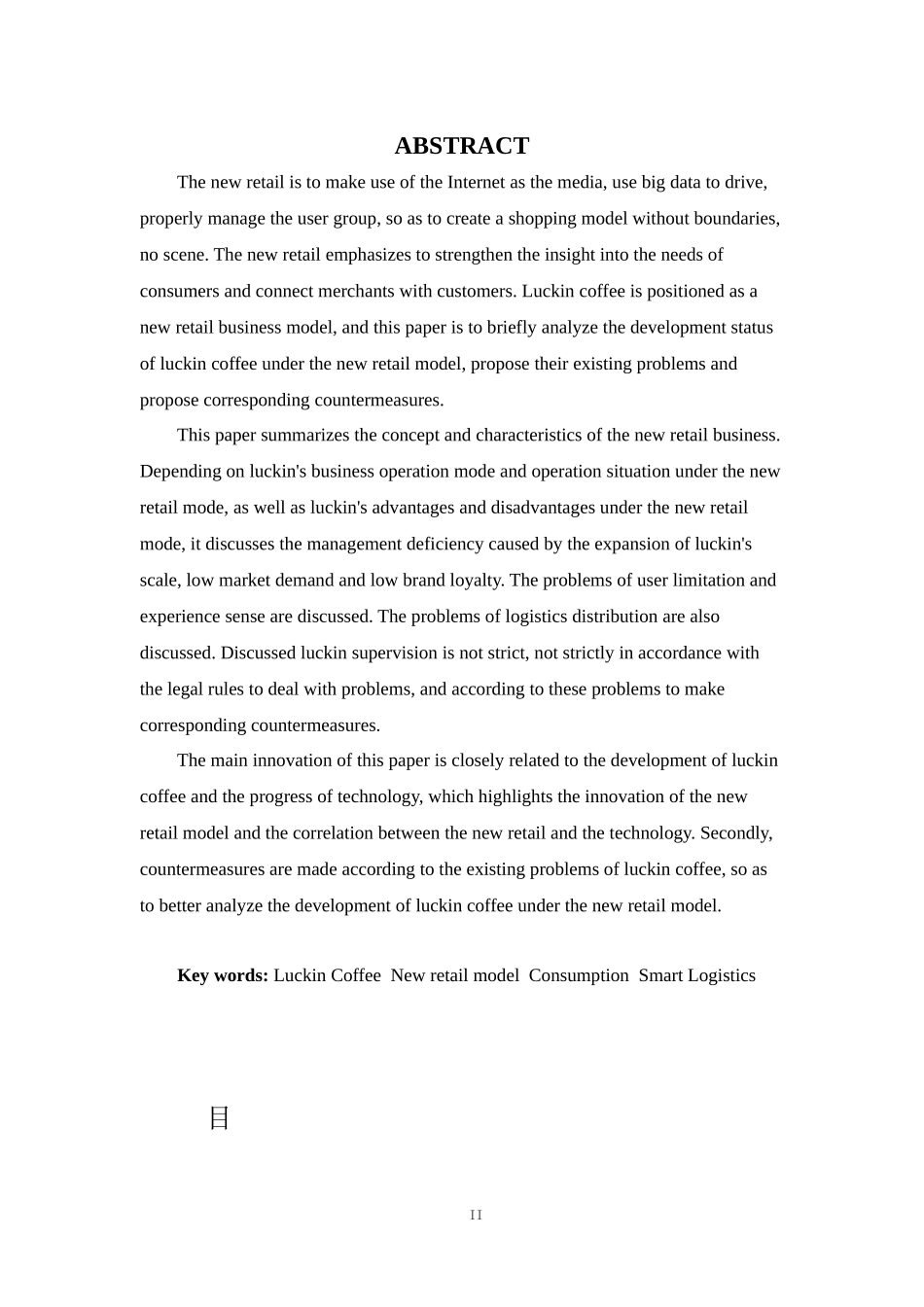 ABSTRACT

The new retail is to make use of the Internet as the media, use big data to drive, properly manage the user group, so as to create a shopping model without boundaries, no scene. The new retail emphasizes to strengthen the insight into the needs of consumers and connect merchants with customers. Luckin coffee is positioned as a new retail business model, and this paper is to briefly analyze the development status of luckin coffee under the new retail model, propose their existing problems and propose corresponding countermeasures.

This paper summarizes the concept and characteristics of the new retail business. Depending on luckin's business operation mode and operation situation under the new retail mode, as well as luckin's advantages and disadvantages under the new retail mode, it discusses the management deficiency caused by the expansion of luckin's scale, low market demand and low brand loyalty. The problems of user limitation and experience sense are discussed. The problems of logistics distribution are also discussed. Discussed luckin supervision is not strict, not strictly in accordance with the legal rules to deal with problems, and according to these problems to make corresponding countermeasures.

The main innovation of this paper is closely related to the development of luckin coffee and the progress of technology, which highlights the innovation of the new retail model and the correlation between the new retail and the technology. Secondly, countermeasures are made according to the existing problems of luckin coffee, so as to better analyze the development of luckin coffee under the new retail model.

Key words: Luckin Coffee New retail model Consumption Smart Logistics

目

II